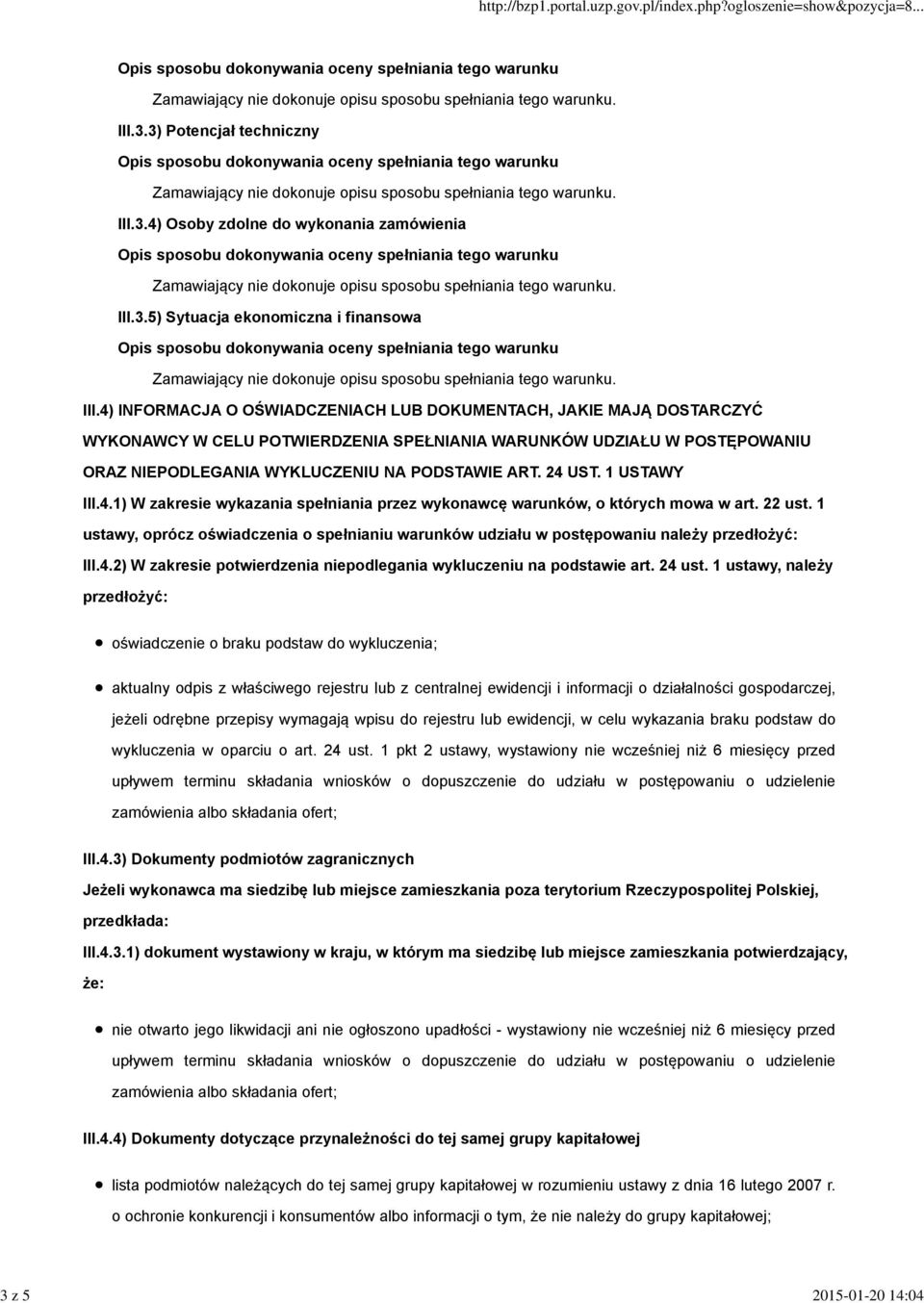 http://bzp1.portal.uzp.gov.pl/index.php?ogloszenie=show&pozycja=8...

Opis sposobu dokonywania oceny spełniania tego warunku

Zamawiający nie dokonuje opisu sposobu spełniania tego warunku.

III.3.3) Potencjał techniczny

Opis sposobu dokonywania oceny spełniania tego warunku

Zamawiający nie dokonuje opisu sposobu spełniania tego warunku.

III.3.4) Osoby zdolne do wykonania zamówienia

Opis sposobu dokonywania oceny spełniania tego warunku

Zamawiający nie dokonuje opisu sposobu spełniania tego warunku.

III.3.5) Sytuacja ekonomiczna i finansowa

Opis sposobu dokonywania oceny spełniania tego warunku

Zamawiający nie dokonuje opisu sposobu spełniania tego warunku.

III.4) INFORMACJA O OŚWIADCZENIACH LUB DOKUMENTACH, JAKIE MAJĄ DOSTARCZYĆ WYKONAWCY W CELU POTWIERDZENIA SPEŁNIANIA WARUNKÓW UDZIAŁU W POSTĘPOWANIU ORAZ NIEPODLEGANIA WYKLUCZENIU NA PODSTAWIE ART. 24 UST. 1 USTAWY

III.4.1) W zakresie wykazania spełniania przez wykonawcę warunków, o których mowa w art. 22 ust. 1 ustawy, oprócz oświadczenia o spełnianiu warunków udziału w postępowaniu należy przedłożyć:

III.4.2) W zakresie potwierdzenia niepodlegania wykluczeniu na podstawie art. 24 ust. 1 ustawy, należy przedłożyć:

oświadczenie o braku podstaw do wykluczenia;

aktualny odpis z właściwego rejestru lub z centralnej ewidencji i informacji o działalności gospodarczej, jeżeli odrębne przepisy wymagają wpisu do rejestru lub ewidencji, w celu wykazania braku podstaw do wykluczenia w oparciu o art. 24 ust. 1 pkt 2 ustawy, wystawiony nie wcześniej niż 6 miesięcy przed upływem terminu składania wniosków o dopuszczenie do udziału w postępowaniu o udzielenie zamówienia albo składania ofert;

III.4.3) Dokumenty podmiotów zagranicznych

Jeżeli wykonawca ma siedzibę lub miejsce zamieszkania poza terytorium Rzeczypospolitej Polskiej, przedkłada:

III.4.3.1) dokument wystawiony w kraju, w którym ma siedzibę lub miejsce zamieszkania potwierdzający, że:

nie otwarto jego likwidacji ani nie ogłoszono upadłości - wystawiony nie wcześniej niż 6 miesięcy przed upływem terminu składania wniosków o dopuszczenie do udziału w postępowaniu o udzielenie zamówienia albo składania ofert;

III.4.4) Dokumenty dotyczące przynależności do tej samej grupy kapitałowej

lista podmiotów należących do tej samej grupy kapitałowej w rozumieniu ustawy z dnia 16 lutego 2007 r. o ochronie konkurencji i konsumentów albo informacji o tym, że nie należy do grupy kapitałowej;

3 z 5

2015-01-20 14:04